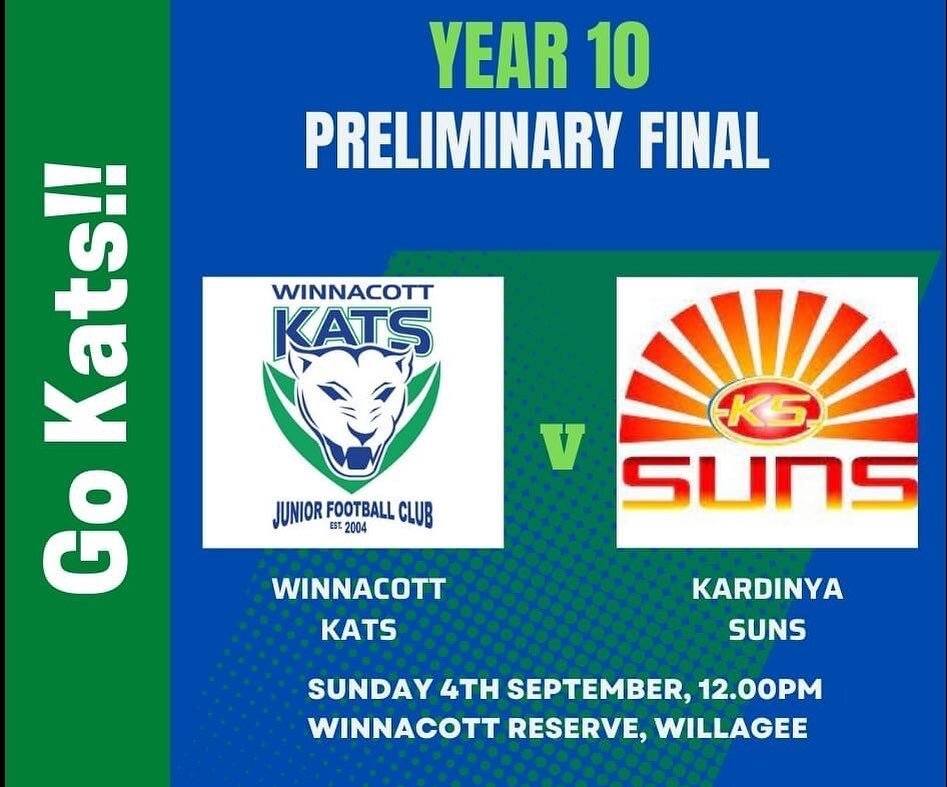 Go Kats!!

YEAR 10
PRELIMINARY FINAL

WINNACOTT
KATS
JUNIOR FOOTBALL CLUB
EST. 2004

V

KS
SUNS

WINNACOTT
KATS

KARDINYA
SUNS

SUNDAY 4TH SEPTEMBER, 12.00PM
WINNACOTT RESERVE, WILLAGEE